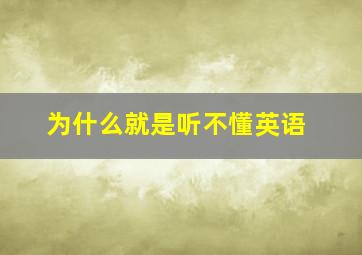 为什么就是听不懂英语